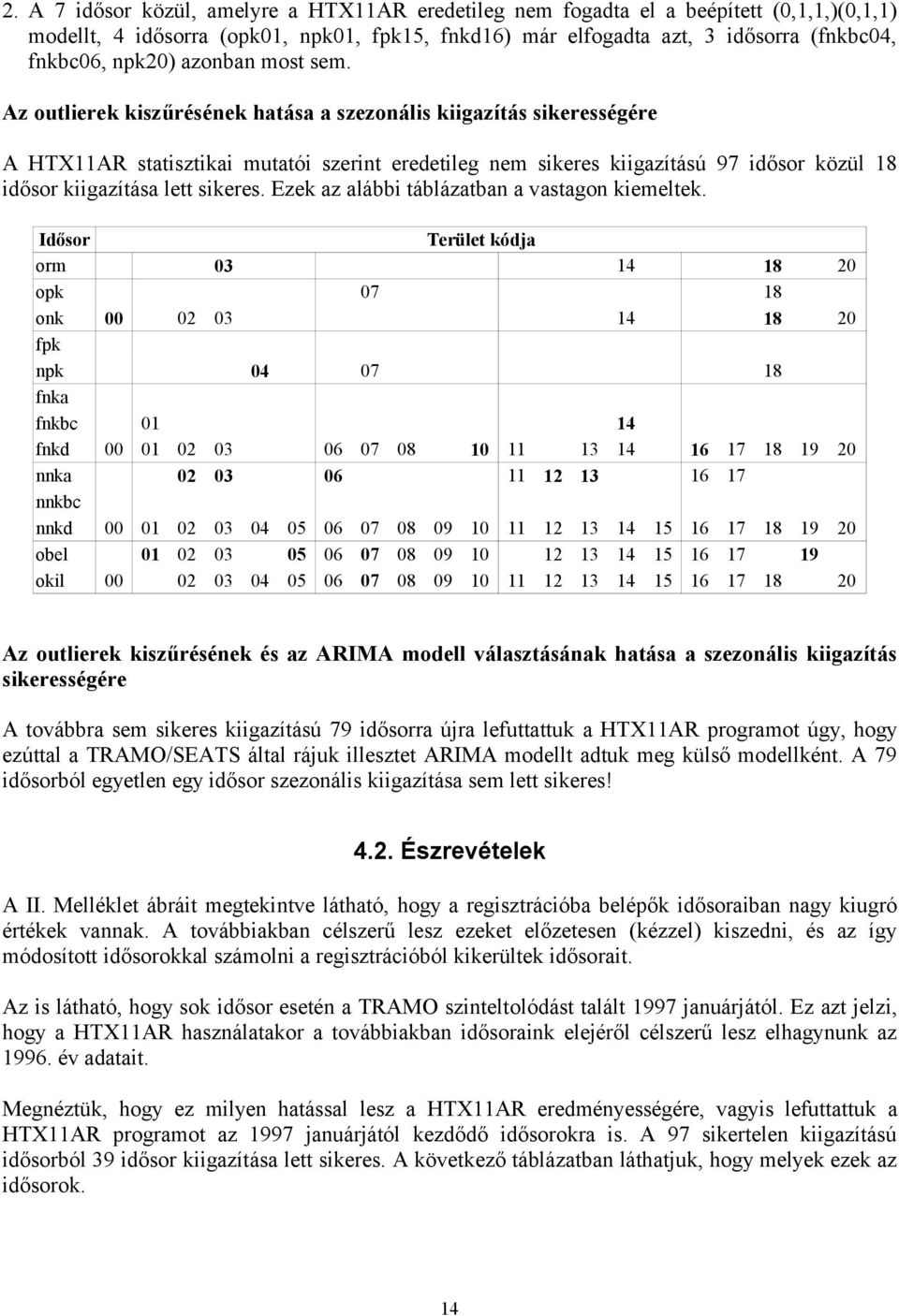 2. A 7 idősor közül, amelyre a HTX11AR eredetileg nem fogadta el a beépített (0,1,1,)(0,1,1) modellt, 4 idősorra (opk01, npk01, fpk15, fnkd16) már elfogadta azt, 3 idősorra (fnkbc04, fnkbc06, npk20) azonban most sem.

Az outlierek kiszűrésének hatása a szezonális kiigazítás sikerességére

A HTX11AR statisztikai mutatói szerint eredetileg nem sikeres kiigazítású 97 idősor közül 18 idősor kiigazítása lett sikeres. Ezek az alábbi táblázatban a vastagon kiemeltek.

| Idősor | Terület kódja | | | | | | | | | | | | | | | | | | | | |
|---|---|---|---|---|---|---|---|---|---|---|---|---|---|---|---|---|---|---|---|---|---|
| orm | | | | 03 | | | | | | | | | | | 14 | | | | 18 | | 20 |
| opk | | | | | | | | 07 | | | | | | | | | | | 18 | | |
| onk | 00 | | 02 | 03 | | | | | | | | | | | 14 | | | | 18 | | 20 |
| fpk | | | | | | | | | | | | | | | | | | | | | |
| npk | | | | | 04 | | | 07 | | | | | | | | | | | 18 | | |
| fnka | | | | | | | | | | | | | | | | | | | | | |
| fnkbc | | 01 | | | | | | | | | | | | | 14 | | | | | | |
| fnkd | 00 | 01 | 02 | 03 | | | 06 | 07 | 08 | | 10 | 11 | | 13 | 14 | | 16 | 17 | 18 | 19 | 20 |
| nnka | | | 02 | 03 | | | 06 | | | | | 11 | 12 | 13 | | | 16 | 17 | | | |
| nnkbc | | | | | | | | | | | | | | | | | | | | | |
| nnkd | 00 | 01 | 02 | 03 | 04 | 05 | 06 | 07 | 08 | 09 | 10 | 11 | 12 | 13 | 14 | 15 | 16 | 17 | 18 | 19 | 20 |
| obel | | 01 | 02 | 03 | | 05 | 06 | 07 | 08 | 09 | 10 | | 12 | 13 | 14 | 15 | 16 | 17 | | 19 | |
| okil | 00 | | 02 | 03 | 04 | 05 | 06 | 07 | 08 | 09 | 10 | 11 | 12 | 13 | 14 | 15 | 16 | 17 | 18 | | 20 |

Az outlierek kiszűrésének és az ARIMA modell választásának hatása a szezonális kiigazítás sikerességére

A továbbra sem sikeres kiigazítású 79 idősorra újra lefuttattuk a HTX11AR programot úgy, hogy ezúttal a TRAMO/SEATS által rájuk illesztet ARIMA modellt adtuk meg külső modellként. A 79 idősorból egyetlen egy idősor szezonális kiigazítása sem lett sikeres!

4.2. Észrevételek

A II. Melléklet ábráit megtekintve látható, hogy a regisztrációba belépők idősoraiban nagy kiugró értékek vannak. A továbbiakban célszerű lesz ezeket előzetesen (kézzel) kiszedni, és az így módosított idősorokkal számolni a regisztrációból kikerültek idősorait.

Az is látható, hogy sok idősor esetén a TRAMO szinteltolódást talált 1997 januárjától. Ez azt jelzi, hogy a HTX11AR használatakor a továbbiakban idősoraink elejéről célszerű lesz elhagynunk az 1996. év adatait.

Megnéztük, hogy ez milyen hatással lesz a HTX11AR eredményességére, vagyis lefuttattuk a HTX11AR programot az 1997 januárjától kezdődő idősorokra is. A 97 sikertelen kiigazítású idősorból 39 idősor kiigazítása lett sikeres. A következő táblázatban láthatjuk, hogy melyek ezek az idősorok.

14